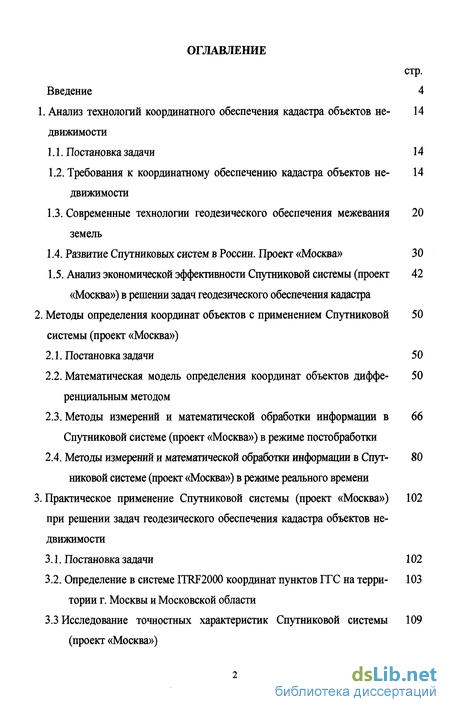 ОГЛАВЛЕНИЕ

стр.

Введение 4

1. Анализ технологий координатного обеспечения кадастра объектов недвижимости 14

1.1. Постановка задачи 14

1.2. Требования к координатному обеспечению кадастра объектов недвижимости 14

1.3. Современные технологии геодезического обеспечения межевания земель 20

1.4. Развитие Спутниковых систем в России. Проект «Москва» 30

1.5. Анализ экономической эффективности Спутниковой системы (проект «Москва») в решении задач геодезического обеспечения кадастра 42

2. Методы определения координат объектов с применением Спутниковой системы (проект «Москва») 50

2.1. Постановка задачи 50

2.2. Математическая модель определения координат объектов дифференциальным методом 50

2.3. Методы измерений и математической обработки информации в Спутниковой системе (проект «Москва») в режиме постобработки 66

2.4. Методы измерений и математической обработки информации в Спутниковой системе (проект «Москва») в режиме реального времени 80

3. Практическое применение Спутниковой системы (проект «Москва») при решении задач геодезического обеспечения кадастра объектов недвижимости 102

3.1. Постановка задачи 102

3.2. Определение в системе ITRF2000 координат пунктов ГГС на территории г. Москвы и Московской области 103

3.3 Исследование точностных характеристик Спутниковой системы (проект «Москва») 109

2

dsLib.net
библиотека диссертаций